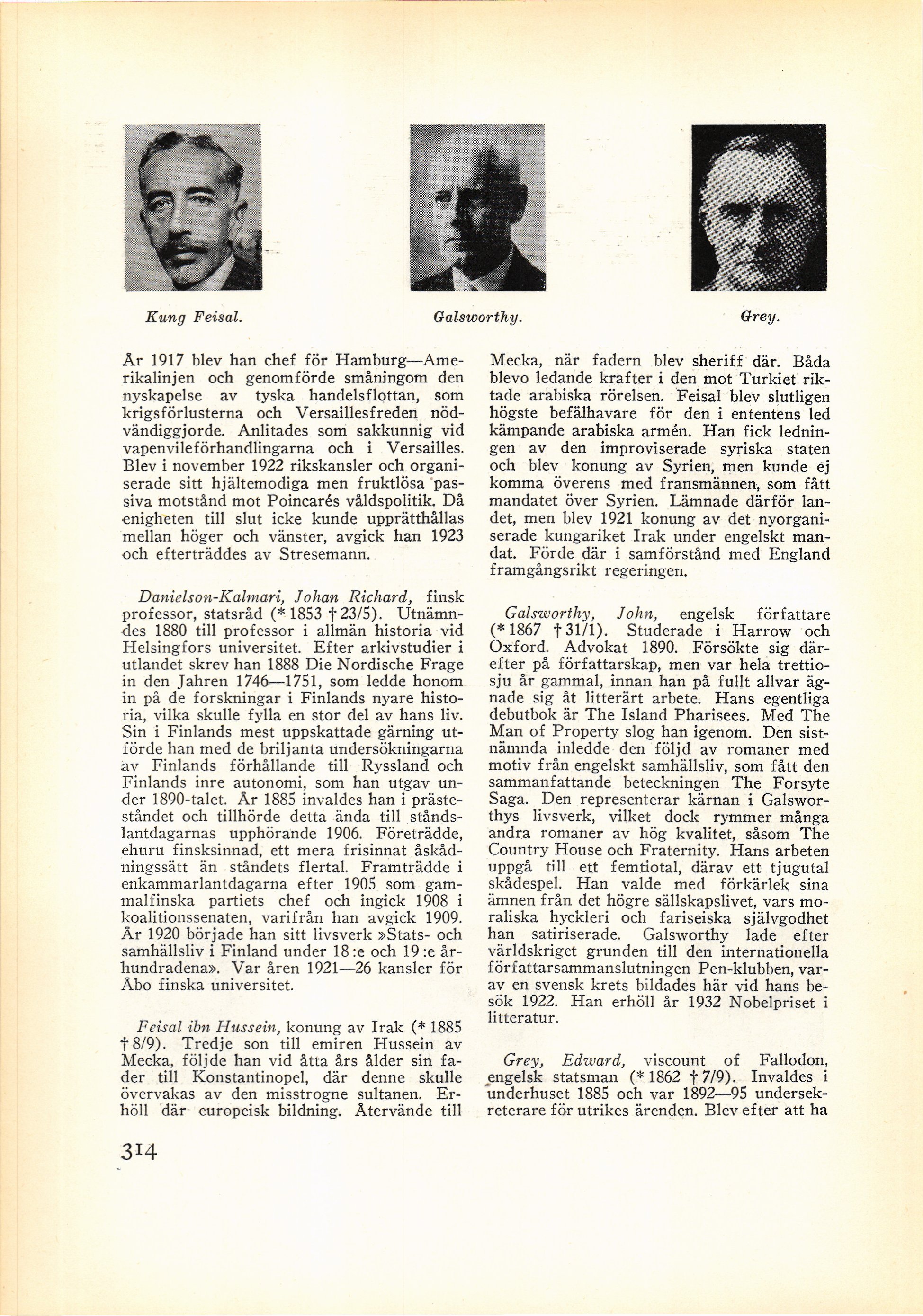 Kung Feisal.

Galsworthy.

Grey.

År 1917 blev han chef för Hamburg—Amerikalinjen och genomförde småningom den nyskapelse av tyska handelsflottan, som krigsförlusterna och Versaillesfreden nödvändiggjorde. Anlitades som sakkunnig vid vapenvileförhandlingarna och i Versailles. Blev i november 1922 rikskansler och organiserade sitt hjältemodiga men fruktlösa passiva motstånd mot Poincarés våldspolitik. Då enigheten till slut icke kunde upprätthållas mellan höger och vänster, avgick han 1923 och efterträddes av Stresemann.

Danielson-Kalmari, Johan Richard, finsk professor, statsråd (* 1853 † 23/5). Utnämndes 1880 till professor i allmän historia vid Helsingfors universitet. Efter arkivstudier i utlandet skrev han 1888 Die Nordische Frage in den Jahren 1746—1751, som ledde honom in på de forskningar i Finlands nyare historia, vilka skulle fylla en stor del av hans liv. Sin i Finlands mest uppskattade gärning utförde han med de briljanta undersökningarna av Finlands förhållande till Ryssland och Finlands inre autonomi, som han utgav under 1890-talet. År 1885 invaldes han i prästeståndet och tillhörde detta ända till ståndslantdagarnas upphörande 1906. Företrädde, ehuru finsksinnad, ett mera frisinnat åskådningssätt än ståndets flertal. Framträdde i enkammarlantdagarna efter 1905 som gammalfinska partiets chef och ingick 1908 i koalitionssenaten, varifrån han avgick 1909. År 1920 började han sitt livsverk »Stats- och samhällsliv i Finland under 18:e och 19:e århundradena». Var åren 1921—26 kansler för Åbo finska universitet.

Feisal ibn Hussein, konung av Irak (* 1885 † 8/9). Tredje son till emiren Hussein av Mecka, följde han vid åtta års ålder sin fader till Konstantinopel, där denne skulle övervakas av den misstrogne sultanen. Erhöll där europeisk bildning. Återvände till Mecka, när fadern blev sheriff där. Båda blevo ledande krafter i den mot Turkiet riktade arabiska rörelsen. Feisal blev slutligen högste befälhavare för den i ententens led kämpande arabiska armén. Han fick ledningen av den improviserade syriska staten och blev konung av Syrien, men kunde ej komma överens med fransmännen, som fått mandatet över Syrien. Lämnade därför landet, men blev 1921 konung av det nyorganiserade kungariket Irak under engelskt mandat. Förde där i samförstånd med England framgångsrikt regeringen.

Galsworthy, John, engelsk författare (* 1867 † 31/1). Studerade i Harrow och Oxford. Advokat 1890. Försökte sig därefter på författarskap, men var hela trettiosju år gammal, innan han på fullt allvar ägnade sig åt litterärt arbete. Hans egentliga debutbok är The Island Pharisees. Med The Man of Property slog han igenom. Den sistnämnda inledde den följd av romaner med motiv från engelskt samhällsliv, som fått den sammanfattande beteckningen The Forsyte Saga. Den representerar kärnan i Galsworthys livsverk, vilket dock rymmer många andra romaner av hög kvalitet, såsom The Country House och Fraternity. Hans arbeten uppgå till ett femtiotal, därav ett tjugutal skådespel. Han valde med förkärlek sina ämnen från det högre sällskapslivet, vars moraliska hyckleri och fariseiska självgodhet han satiriserade. Galsworthy lade efter världskriget grunden till den internationella författarsammanslutningen Pen-klubben, varav en svensk krets bildades här vid hans besök 1922. Han erhöll år 1932 Nobelpriset i litteratur.

Grey, Edward, viscount of Fallodon, engelsk statsman (* 1862 † 7/9). Invaldes i underhuset 1885 och var 1892—95 undersekreterare för utrikes ärenden. Blev efter att ha

314